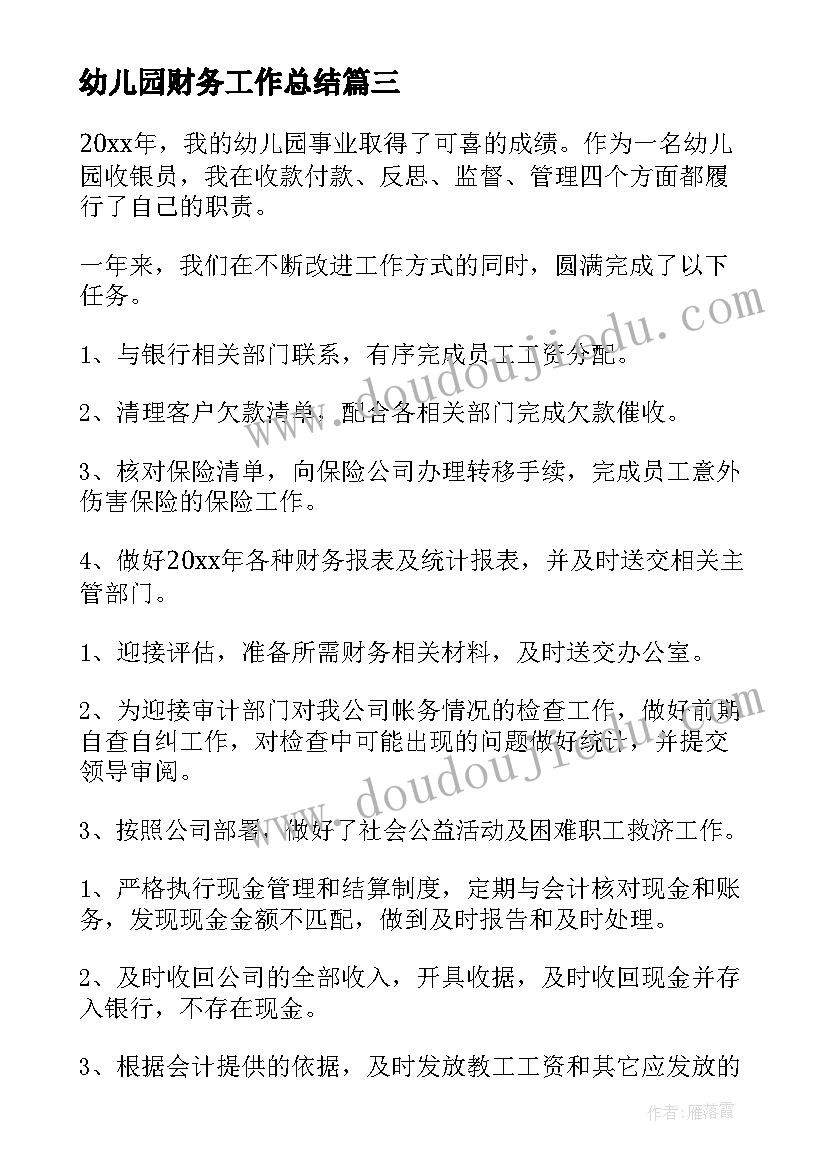 幼儿园财务工作总结篇三

20xx年，我的幼儿园事业取得了可喜的成绩。作为一名幼儿园收银员，我在收款付款、反思、监督、管理四个方面都履行了自己的职责。

一年来，我们在不断改进工作方式的同时，圆满完成了以下任务。

1、与银行相关部门联系，有序完成员工工资分配。

2、清理客户欠款清单，配合各相关部门完成欠款催收。

3、核对保险清单，向保险公司办理转移手续，完成员工意外伤害保险的保险工作。

4、做好20xx年各种财务报表及统计报表，并及时送交相关主管部门。

1、迎接评估，准备所需财务相关材料，及时送交办公室。

2、为迎接审计部门对我公司帐务情况的检查工作，做好前期自查自纠工作，对检查中可能出现的问题做好统计，并提交领导审阅。

3、按照公司部署，做好了社会公益活动及困难职工救济工作。

1、严格执行现金管理和结算制度，定期与会计核对现金和账务，发现现金金额不匹配，做到及时报告和及时处理。

2、及时收回公司的全部收入，开具收据，及时收回现金并存入银行，不存在现金。

3、根据会计提供的依据，及时发放教工工资和其它应发放的

www.doudoujiedu.com

www.doudoujiedu.com

作者：雁落霞